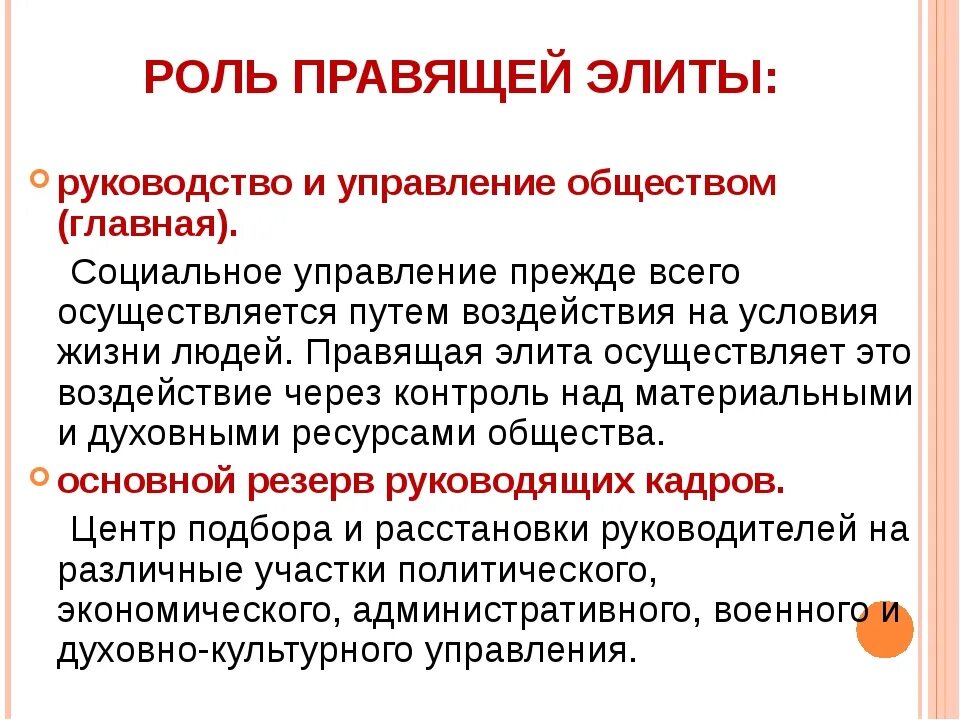 РОЛЬ ПРАВЯЩЕЙ ЭЛИТЫ:

руководство и управление обществом (главная).

Социальное управление прежде всего осуществляется путем воздействия на условия жизни людей. Правящая элита осуществляет это воздействие через контроль над материальными и духовными ресурсами общества.

основной резерв руководящих кадров.

Центр подбора и расстановки руководителей на различные участки политического, экономического, административного, военного и духовно-культурного управления.